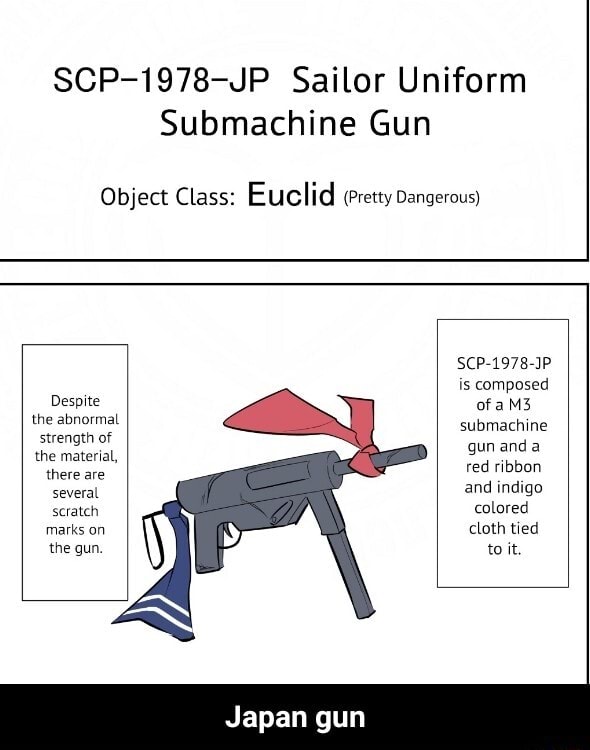 SCP-1978-JP Sailor Uniform Submachine Gun

Object Class: Euclid (Pretty Dangerous)

Despite the abnormal strength of the material, there are several scratch marks on the gun.

SCP-1978-JP is composed of a M3 submachine gun and a red ribbon and indigo colored cloth tied to it.

Japan gun